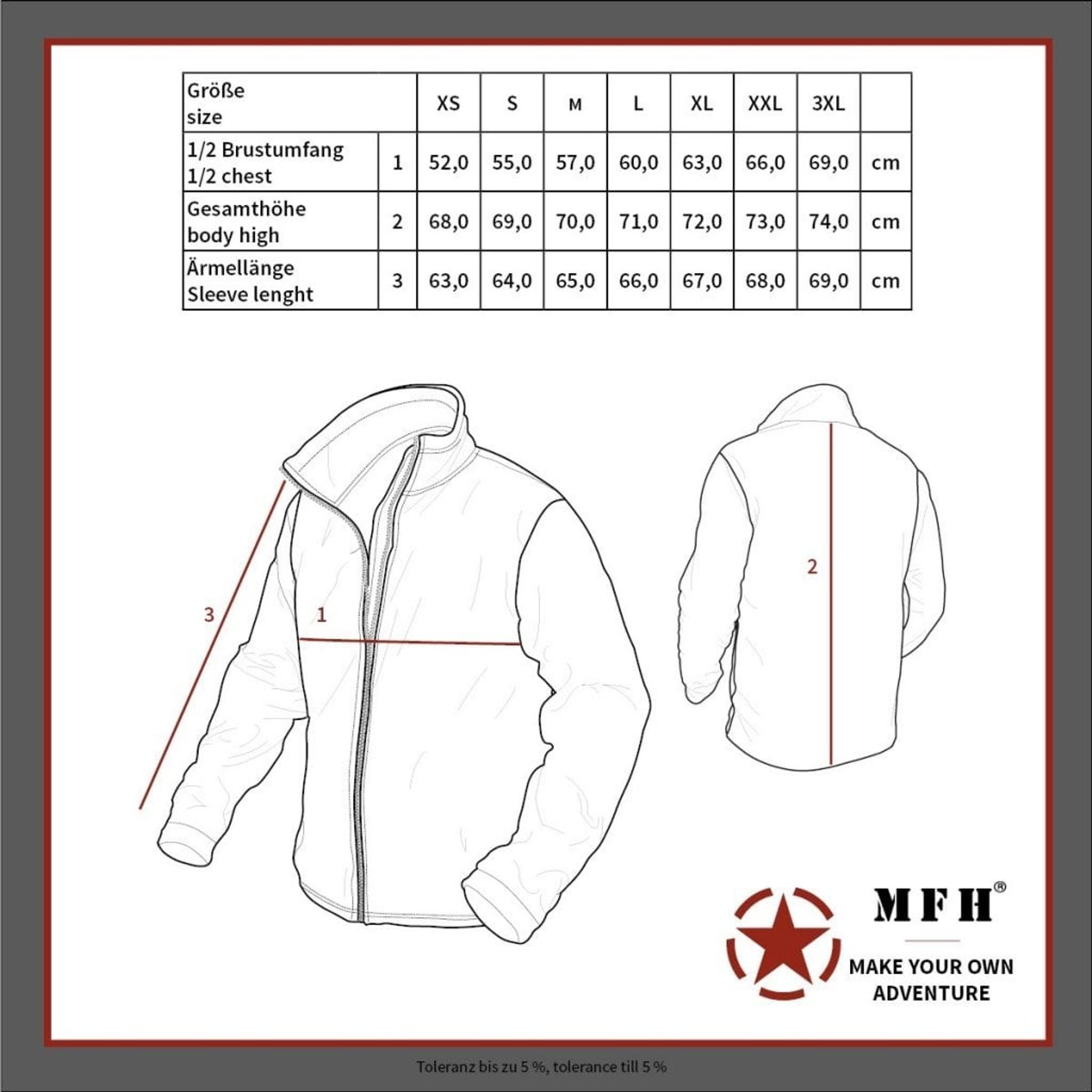 | Größe size | | XS | S | M | L | XL | XXL | 3XL | |
|---|---|---|---|---|---|---|---|---|---|
| 1/2 Brustumfang 1/2 chest | 1 | 52,0 | 55,0 | 57,0 | 60,0 | 63,0 | 66,0 | 69,0 | cm |
| Gesamthöhe body high | 2 | 68,0 | 69,0 | 70,0 | 71,0 | 72,0 | 73,0 | 74,0 | cm |
| Ärmellänge Sleeve lenght | 3 | 63,0 | 64,0 | 65,0 | 66,0 | 67,0 | 68,0 | 69,0 | cm |

3

1

2

MFH®

MAKE YOUR OWN ADVENTURE

Toleranz bis zu 5 %, tolerance till 5 %